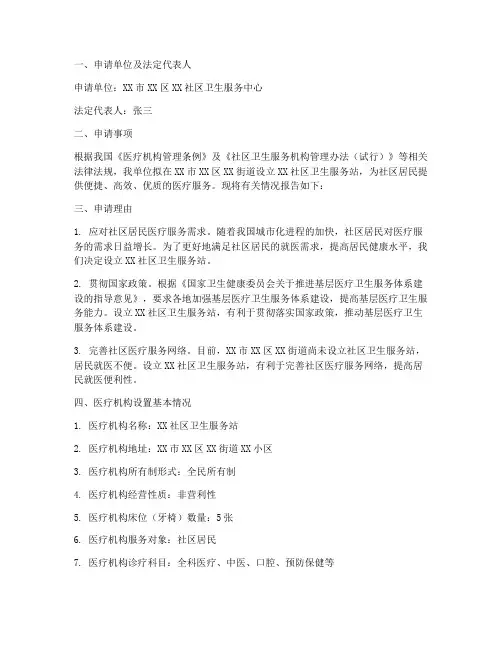 一、申请单位及法定代表人

申请单位：XX 市 XX 区 XX 社区卫生服务中心

法定代表人：张三

二、申请事项

根据我国《医疗机构管理条例》及《社区卫生服务机构管理办法（试行）》等相关法律法规，我单位拟在 XX 市 XX 区 XX 街道设立 XX 社区卫生服务站，为社区居民提供便捷、高效、优质的医疗服务。现将有关情况报告如下：

三、申请理由

1. 应对社区居民医疗服务需求。随着我国城市化进程的加快，社区居民对医疗服务的需求日益增长。为了更好地满足社区居民的就医需求，提高居民健康水平，我们决定设立 XX 社区卫生服务站。

2. 贯彻国家政策。根据《国家卫生健康委员会关于推进基层医疗卫生服务体系建设的指导意见》，要求各地加强基层医疗卫生服务体系建设，提高基层医疗卫生服务能力。设立 XX 社区卫生服务站，有利于贯彻落实国家政策，推动基层医疗卫生服务体系建设。

3. 完善社区医疗服务网络。目前，XX 市 XX 区 XX 街道尚未设立社区卫生服务站，居民就医不便。设立 XX 社区卫生服务站，有利于完善社区医疗服务网络，提高居民就医便利性。

四、医疗机构设置基本情况

1. 医疗机构名称：XX 社区卫生服务站

2. 医疗机构地址：XX 市 XX 区 XX 街道 XX 小区

3. 医疗机构所有制形式：全民所有制

4. 医疗机构经营性质：非营利性

5. 医疗机构床位（牙椅）数量：5 张

6. 医疗机构服务对象：社区居民

7. 医疗机构诊疗科目：全科医疗、中医、口腔、预防保健等